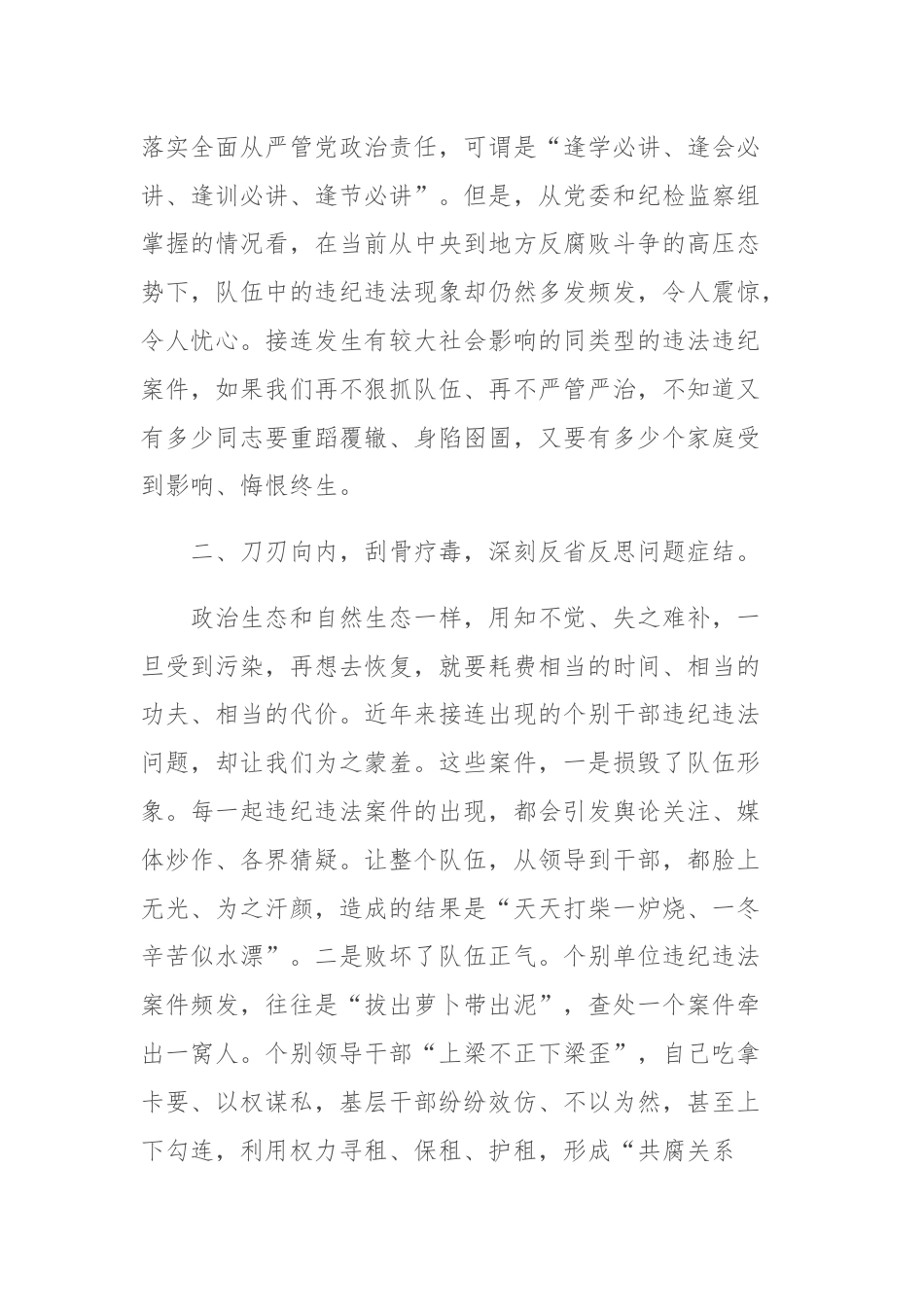 落实全面从严管党政治责任，可谓是“逢学必讲、逢会必讲、逢训必讲、逢节必讲”。但是，从党委和纪检监察组掌握的情况看，在当前从中央到地方反腐败斗争的高压态势下，队伍中的违纪违法现象却仍然多发频发，令人震惊，令人忧心。接连发生有较大社会影响的同类型的违法违纪案件，如果我们再不狠抓队伍、再不严管严治，不知道又有多少同志要重蹈覆辙、身陷囹圄，又要有多少个家庭受到影响、悔恨终生。

二、刀刃向内，刮骨疗毒，深刻反省反思问题症结。

政治生态和自然生态一样，用知不觉、失之难补，一旦受到污染，再想去恢复，就要耗费相当的时间、相当的功夫、相当的代价。近年来接连出现的个别干部违纪违法问题，却让我们为之蒙羞。这些案件，一是损毁了队伍形象。每一起违纪违法案件的出现，都会引发舆论关注、媒体炒作、各界猜疑。让整个队伍，从领导到干部，都脸上无光、为之汗颜，造成的结果是“天天打柴一炉烧、一冬辛苦似水漂”。二是败坏了队伍正气。个别单位违纪违法案件频发，往往是“拔出萝卜带出泥”，查处一个案件牵出一窝人。个别领导干部“上梁不正下梁歪”，自己吃拿卡要、以权谋私，基层干部纷纷效仿、不以为然，甚至上下勾连，利用权力寻租、保租、护租，形成“共腐关系